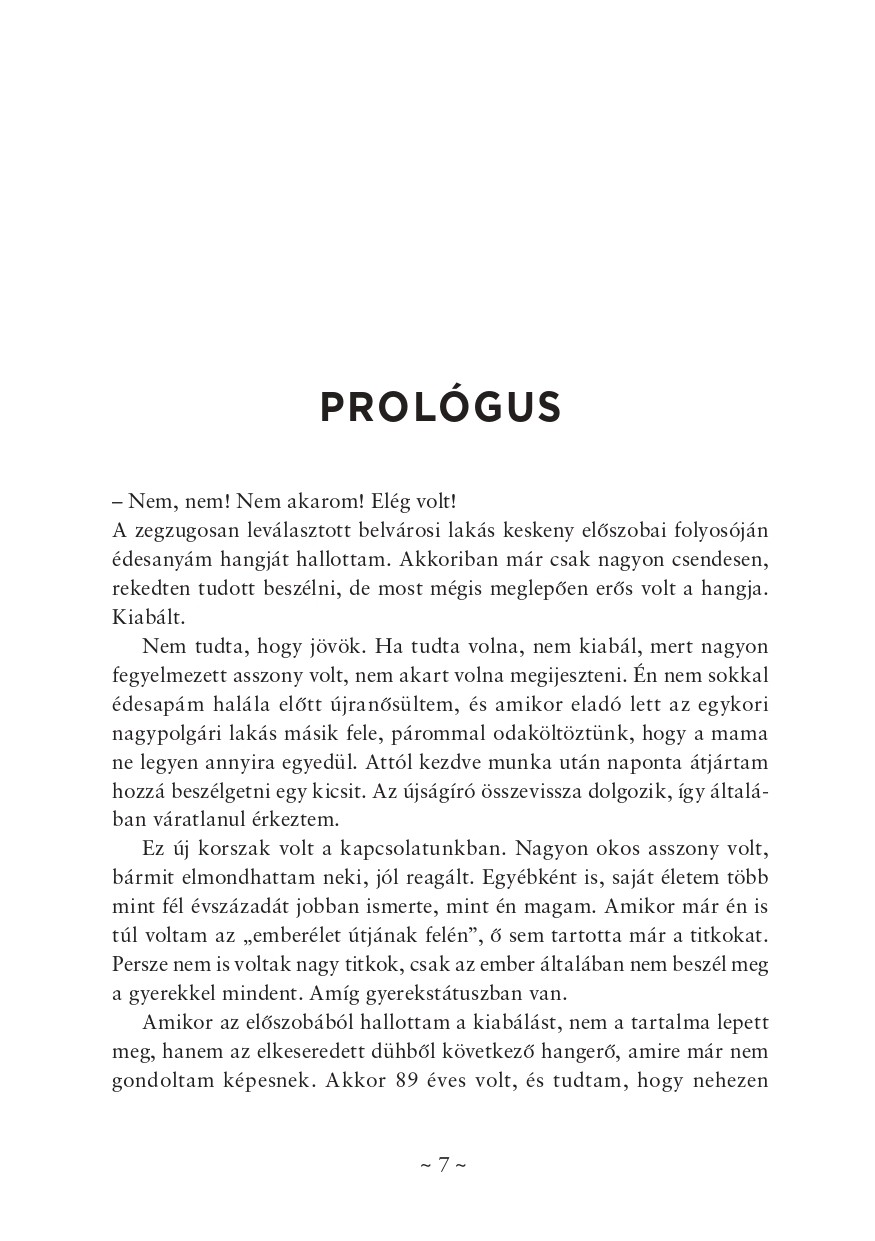 PROLÓGUS

– Nem, nem! Nem akarom! Elég volt!
A zegzugosan leválasztott belvárosi lakás keskeny előszobai folyosóján édesanyám hangját hallottam. Akkoriban már csak nagyon csendesen, rekedten tudott beszélni, de most mégis meglepően erős volt a hangja. Kiabált.

Nem tudta, hogy jövök. Ha tudta volna, nem kiabál, mert nagyon fegyelmezett asszony volt, nem akart volna megijeszteni. Én nem sokkal édesapám halála előtt újranősültem, és amikor eladó lett az egykori nagypolgári lakás másik fele, párommal odaköltöztünk, hogy a mama ne legyen annyira egyedül. Attól kezdve munka után naponta átjártam hozzá beszélgetni egy kicsit. Az újságíró összevissza dolgozik, így általában váratlanul érkeztem.

Ez új korszak volt a kapcsolatunkban. Nagyon okos asszony volt, bármit elmondhattam neki, jól reagált. Egyébként is, saját életem több mint fél évszázadát jobban ismerte, mint én magam. Amikor már én is túl voltam az „emberélet útjának felén”, ő sem tartotta már a titkokat. Persze nem is voltak nagy titkok, csak az ember általában nem beszél meg a gyerekkel mindent. Amíg gyerekstátuszban van.

Amikor az előszobából hallottam a kiabálást, nem a tartalma lepett meg, hanem az elkeseredett dühből következő hangerő, amire már nem gondoltam képesnek. Akkor 89 éves volt, és tudtam, hogy nehezen

~ 7 ~